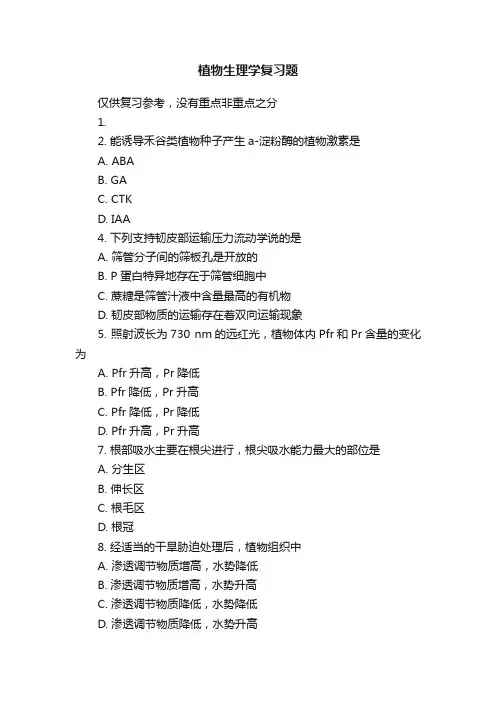 植物生理学复习题

仅供复习参考，没有重点非重点之分

1.

2. 能诱导禾谷类植物种子产生 a-淀粉酶的植物激素是

A. ABA

B. GA

C. CTK

D. IAA

4. 下列支持韧皮部运输压力流动学说的是

A. 筛管分子间的筛板孔是开放的

B. P 蛋白特异地存在于筛管细胞中

C. 蔗糖是筛管汁液中含量最高的有机物

D. 韧皮部物质的运输存在着双向运输现象

5. 照射波长为 730 nm 的远红光，植物体内 Pfr 和 Pr 含量的变化为

A. Pfr 升高，Pr 降低

B. Pfr 降低，Pr 升高

C. Pfr 降低，Pr 降低

D. Pfr 升高，Pr 升高

7. 根部吸水主要在根尖进行，根尖吸水能力最大的部位是

A. 分生区

B. 伸长区

C. 根毛区

D. 根冠

8. 经适当的干旱胁迫处理后，植物组织中

A. 渗透调节物质增高，水势降低

B. 渗透调节物质增高，水势升高

C. 渗透调节物质降低，水势降低

D. 渗透调节物质降低，水势升高